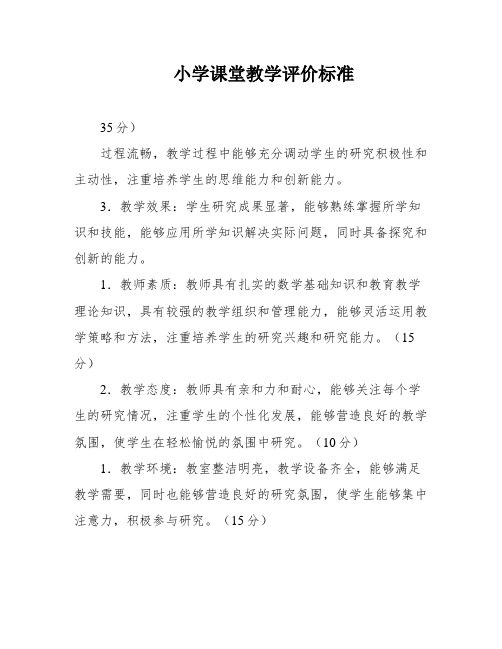 小学课堂教学评价标准

35分）

过程流畅，教学过程中能够充分调动学生的研究积极性和主动性，注重培养学生的思维能力和创新能力。

3．教学效果：学生研究成果显著，能够熟练掌握所学知识和技能，能够应用所学知识解决实际问题，同时具备探究和创新的能力。

1．教师素质：教师具有扎实的数学基础知识和教育教学理论知识，具有较强的教学组织和管理能力，能够灵活运用教学策略和方法，注重培养学生的研究兴趣和研究能力。（15分）

2．教学态度：教师具有亲和力和耐心，能够关注每个学生的研究情况，注重学生的个性化发展，能够营造良好的教学氛围，使学生在轻松愉悦的氛围中研究。（10分）

1．教学环境：教室整洁明亮，教学设备齐全，能够满足教学需要，同时也能够营造良好的研究氛围，使学生能够集中注意力，积极参与研究。（15分）